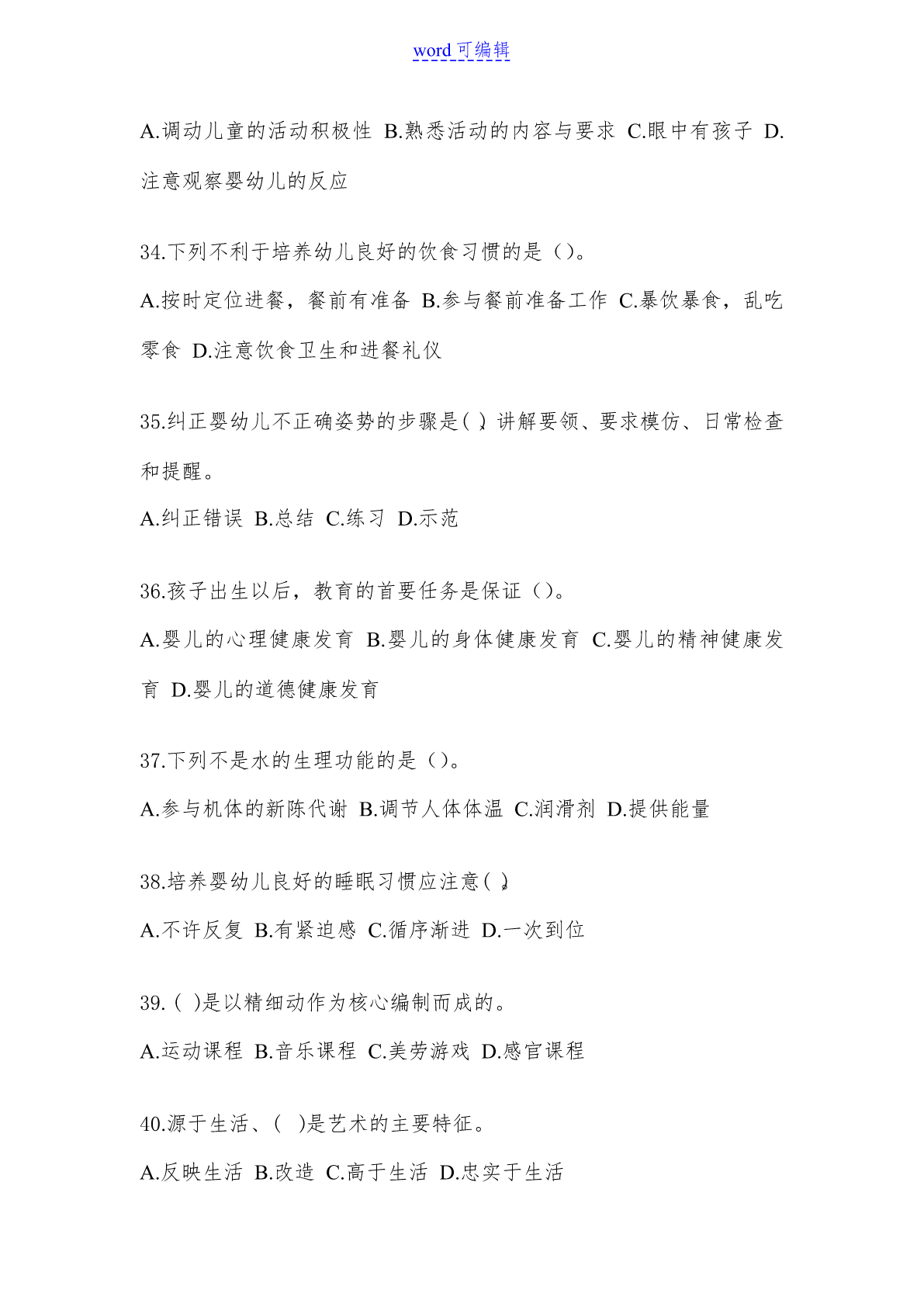 word 可编辑

A.调动儿童的活动积极性 B.熟悉活动的内容与要求 C.眼中有孩子 D.注意观察婴幼儿的反应

34.下列不利于培养幼儿良好的饮食习惯的是（）。

A.按时定位进餐，餐前有准备 B.参与餐前准备工作 C.暴饮暴食，乱吃零食 D.注意饮食卫生和进餐礼仪

35.纠正婴幼儿不正确姿势的步骤是( )、讲解要领、要求模仿、日常检查和提醒。

A.纠正错误 B.总结 C.练习 D.示范

36.孩子出生以后，教育的首要任务是保证（）。

A.婴儿的心理健康发育 B.婴儿的身体健康发育 C.婴儿的精神健康发育 D.婴儿的道德健康发育

37.下列不是水的生理功能的是（）。

A.参与机体的新陈代谢 B.调节人体体温 C.润滑剂 D.提供能量

38.培养婴幼儿良好的睡眠习惯应注意( )。

A.不许反复 B.有紧迫感 C.循序渐进 D.一次到位

39.( )是以精细动作为核心编制而成的。

A.运动课程 B.音乐课程 C.美劳游戏 D.感官课程

40.源于生活、( )是艺术的主要特征。

A.反映生活 B.改造 C.高于生活 D.忠实于生活